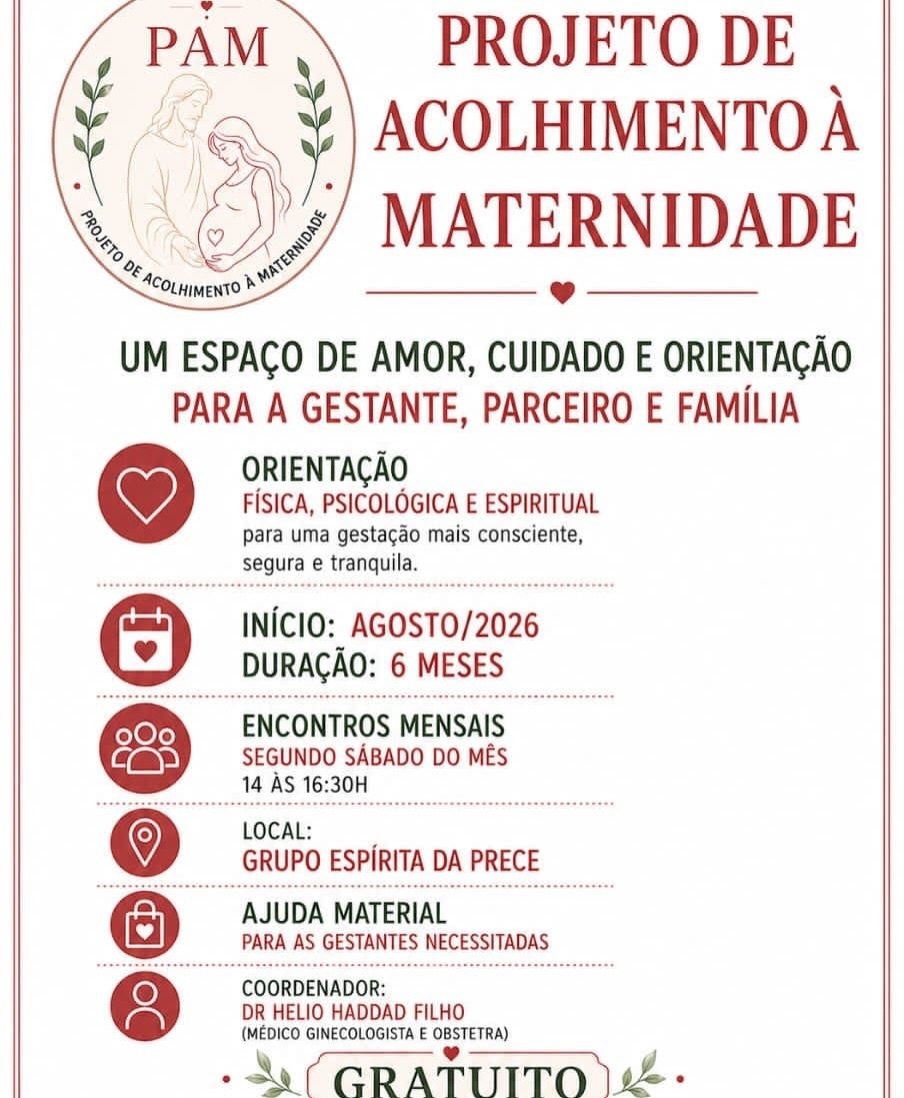 PAM

PROJETO DE ACOLHIMENTO À MATERNIDADE

PROJETO DE ACOLHIMENTO À MATERNIDADE

UM ESPAÇO DE AMOR, CUIDADO E ORIENTAÇÃO
PARA A GESTANTE, PARCEIRO E FAMÍLIA

ORIENTAÇÃO
FÍSICA, PSICOLÓGICA E ESPIRITUAL
para uma gestação mais consciente, segura e tranquila.

INÍCIO: AGOSTO/2026
DURAÇÃO: 6 MESES

ENCONTROS MENSAIS
SEGUNDO SÁBADO DO MÊS
14 ÀS 16:30H

LOCAL:
GRUPO ESPÍRITA DA PRECE

AJUDA MATERIAL
PARA AS GESTANTES NECESSITADAS

COORDENADOR:
DR HELIO HADDAD FILHO
(MÉDICO GINECOLOGISTA E OBSTETRA)

GRATUITO